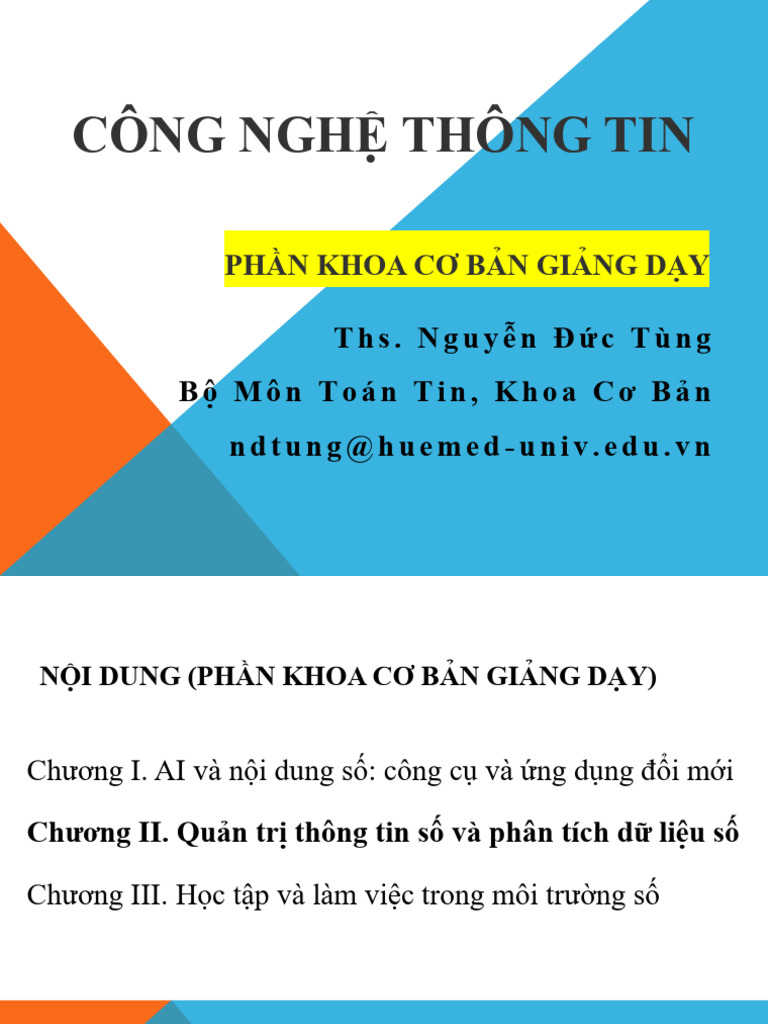 CÔNG NGHỆ THÔNG TIN

PHẦN KHOA CƠ BẢN GIẢNG DẠY

Ths. Nguyễn Đức Tùng
Bộ Môn Toán Tin, Khoa Cơ Bản
ndtung@huemed-univ.edu.vn

NỘI DUNG (PHẦN KHOA CƠ BẢN GIẢNG DẠY)

Chương I. AI và nội dung số: công cụ và ứng dụng đổi mới

Chương II. Quản trị thông tin số và phân tích dữ liệu số

Chương III. Học tập và làm việc trong môi trường số